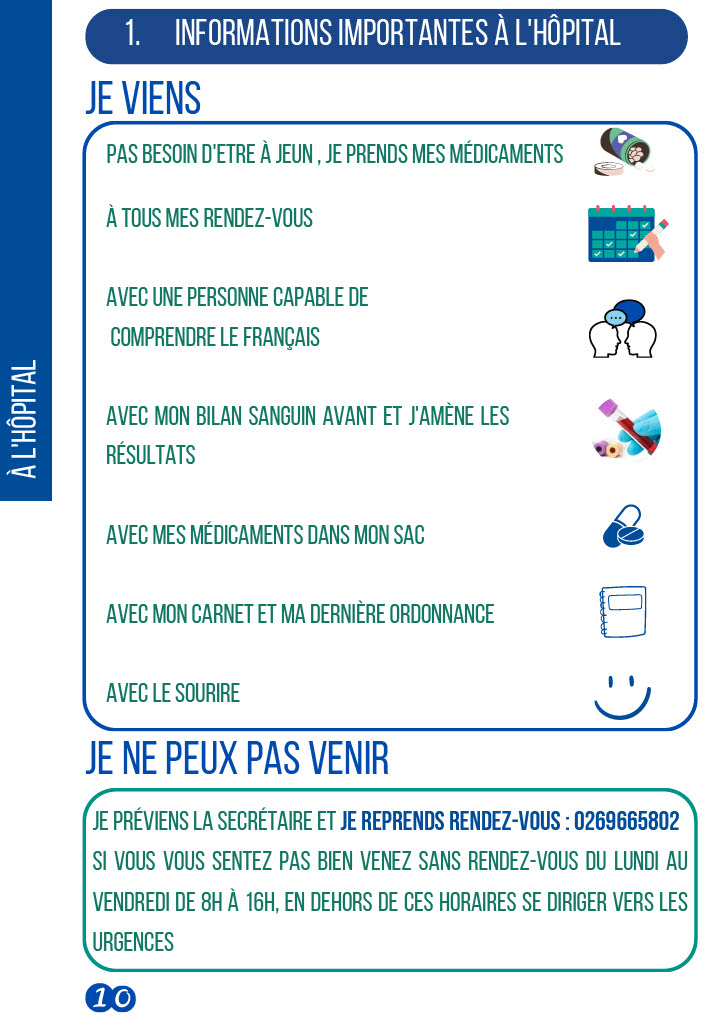 À L'HÔPITAL

1. INFORMATIONS IMPORTANTES À L'HÔPITAL

JE VIENS

PAS BESOIN D'ETRE À JEUN , JE PRENDS MES MÉDICAMENTS

À TOUS MES RENDEZ-VOUS

AVEC UNE PERSONNE CAPABLE DE COMPRENDRE LE FRANÇAIS

AVEC MON BILAN SANGUIN AVANT ET J'AMÈNE LES RÉSULTATS

AVEC MES MÉDICAMENTS DANS MON SAC

AVEC MON CARNET ET MA DERNIÈRE ORDONNANCE

AVEC LE SOURIRE

JE NE PEUX PAS VENIR

JE PRÉVIENS LA SECRÉTAIRE ET JE REPRENDS RENDEZ-VOUS : 0269665802
SI VOUS VOUS SENTEZ PAS BIEN VENEZ SANS RENDEZ-VOUS DU LUNDI AU VENDREDI DE 8H À 16H, EN DEHORS DE CES HORAIRES SE DIRIGER VERS LES URGENCES

10